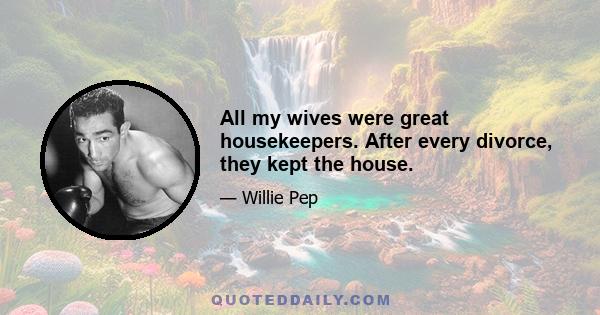 All my wives were great housekeepers. After every divorce, they kept the house.

— Willie Pep

QUOTEDDAILY.COM